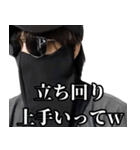 立ち回り
上手いってw